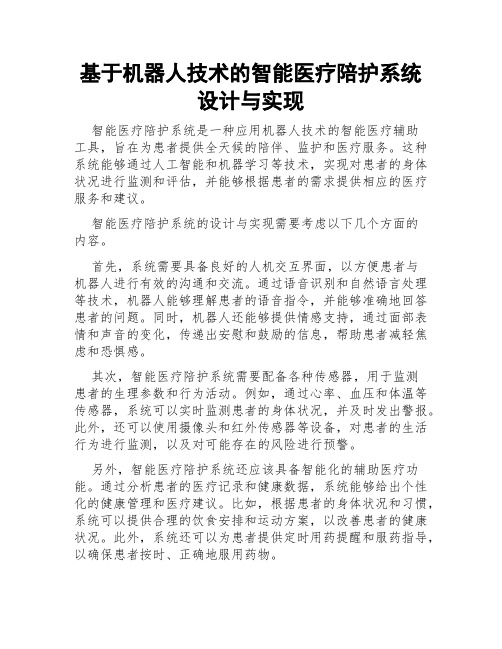 基于机器人技术的智能医疗陪护系统设计与实现

智能医疗陪护系统是一种应用机器人技术的智能医疗辅助工具，旨在为患者提供全天候的陪伴、监护和医疗服务。这种系统能够通过人工智能和机器学习等技术，实现对患者的身体状况进行监测和评估，并能够根据患者的需求提供相应的医疗服务和建议。

智能医疗陪护系统的设计与实现需要考虑以下几个方面的内容。

首先，系统需要具备良好的人机交互界面，以方便患者与机器人进行有效的沟通和交流。通过语音识别和自然语言处理等技术，机器人能够理解患者的语音指令，并能够准确地回答患者的问题。同时，机器人还能够提供情感支持，通过面部表情和声音的变化，传递出安慰和鼓励的信息，帮助患者减轻焦虑和恐惧感。

其次，智能医疗陪护系统需要配备各种传感器，用于监测患者的生理参数和行为活动。例如，通过心率、血压和体温等传感器，系统可以实时监测患者的身体状况，并及时发出警报。此外，还可以使用摄像头和红外传感器等设备，对患者的生活行为进行监测，以及对可能存在的风险进行预警。

另外，智能医疗陪护系统还应该具备智能化的辅助医疗功能。通过分析患者的医疗记录和健康数据，系统能够给出个性化的健康管理和医疗建议。比如，根据患者的身体状况和习惯，系统可以提供合理的饮食安排和运动方案，以改善患者的健康状况。此外，系统还可以为患者提供定时用药提醒和服药指导，以确保患者按时、正确地服用药物。